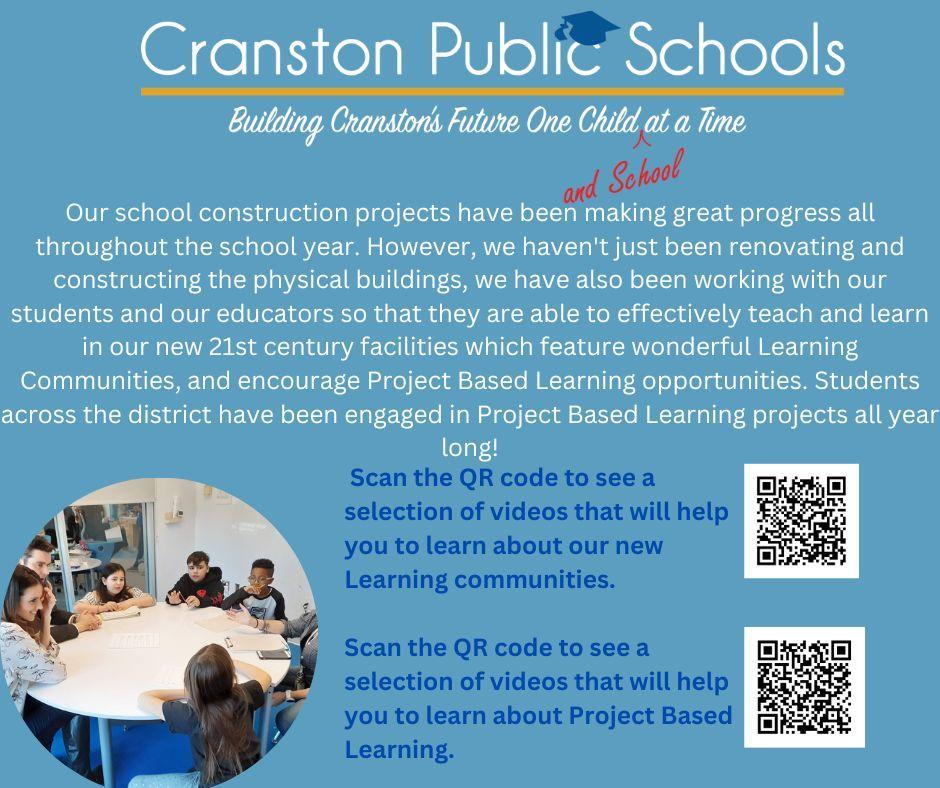 Cranston Public Schools

Building Cranston's Future One Child and School at a Time

Our school construction projects have been making great progress all throughout the school year. However, we haven't just been renovating and constructing the physical buildings, we have also been working with our students and our educators so that they are able to effectively teach and learn in our new 21st century facilities which feature wonderful Learning Communities, and encourage Project Based Learning opportunities. Students across the district have been engaged in Project Based Learning projects all year long!

Scan the QR code to see a selection of videos that will help you to learn about our new Learning communities.

Scan the QR code to see a selection of videos that will help you to learn about Project Based Learning.